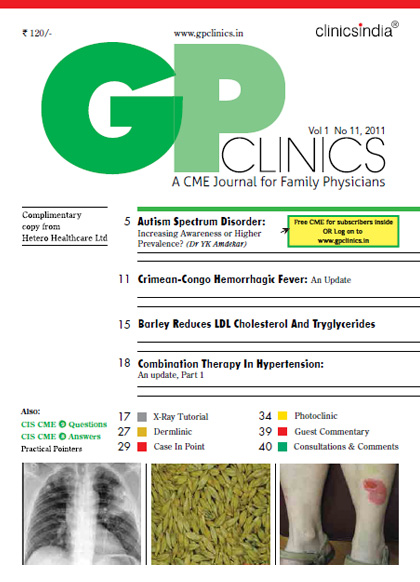 ₹ 120/-

www.gpclinics.in

clinicsindia®

GP CLINICS

Vol 1 No 11, 2011

A CME Journal for Family Physicians

Complimentary copy from Hetero Healthcare Ltd

5 Autism Spectrum Disorder: Increasing Awareness or Higher Prevalence? (Dr YK Amdekar)

Free CME for subscribers inside OR Log on to www.gpclinics.in

11 Crimean-Congo Hemorrhagic Fever: An Update

15 Barley Reduces LDL Cholesterol And Tryglycerides

18 Combination Therapy In Hypertension: An update, Part 1

Also:
CIS CME Questions
CIS CME Answers
Practical Pointers

17 X-Ray Tutorial
27 Dermlinic
29 Case In Point
34 Photoclinic
39 Guest Commentary
40 Consultations & Comments